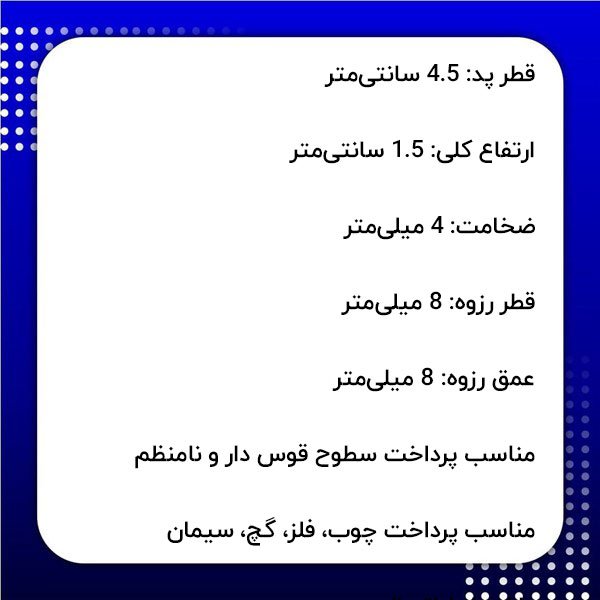 قطر پد: 4.5 سانتی‌متر

ارتفاع کلی: 1.5 سانتی‌متر

ضخامت: 4 میلی‌متر

قطر رزوه: 8 میلی‌متر

عمق رزوه: 8 میلی‌متر

مناسب پرداخت سطوح قوس دار و نامنظم

مناسب پرداخت چوب، فلز، گچ، سیمان